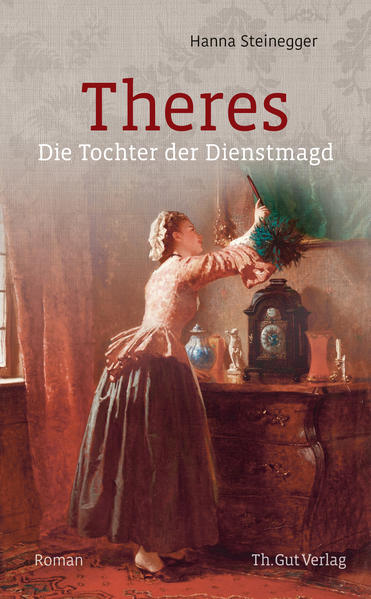 Hanna Steinegger

Theres

Die Tochter der Dienstmagd

Roman

Th. Gut Verlag